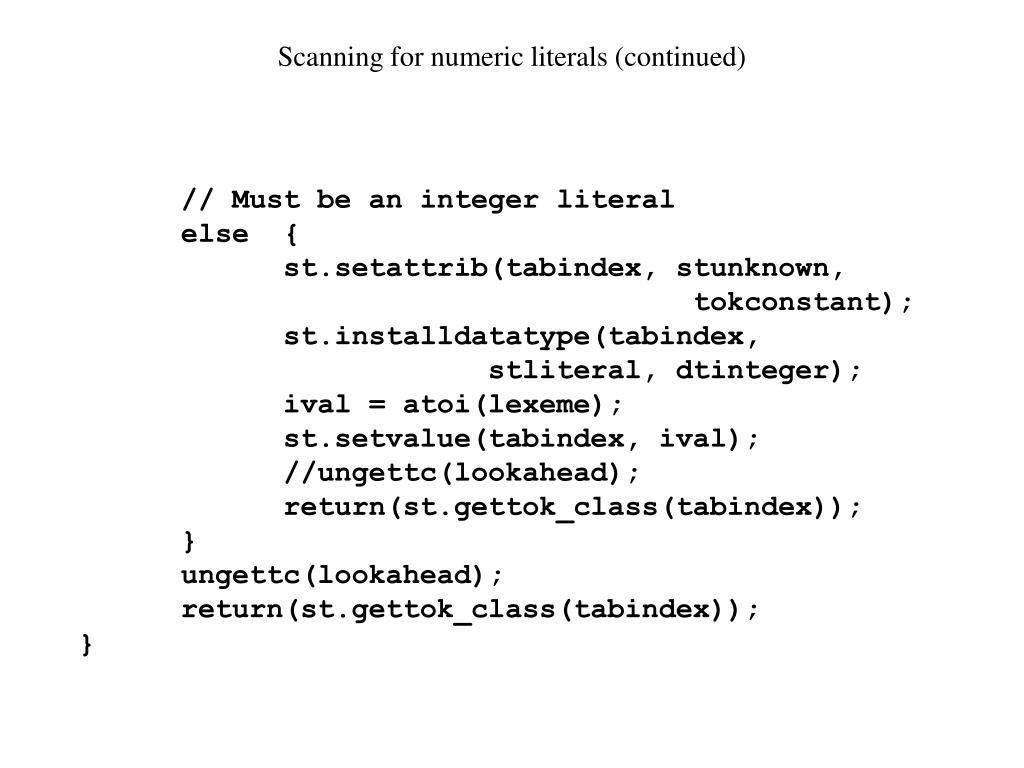 Scanning for numeric literals (continued)

    // Must be an integer literal
    else {
        st.setattrib(tabindex, stunknown,
                        tokconstant);
        st.installdatatype(tabindex,
                stliteral, dtinteger);
        ival = atoi(lexeme);
        st.setvalue(tabindex, ival);
        //ungettc(lookahead);
        return(st.gettok_class(tabindex));
    }
    ungettc(lookahead);
    return(st.gettok_class(tabindex));
}